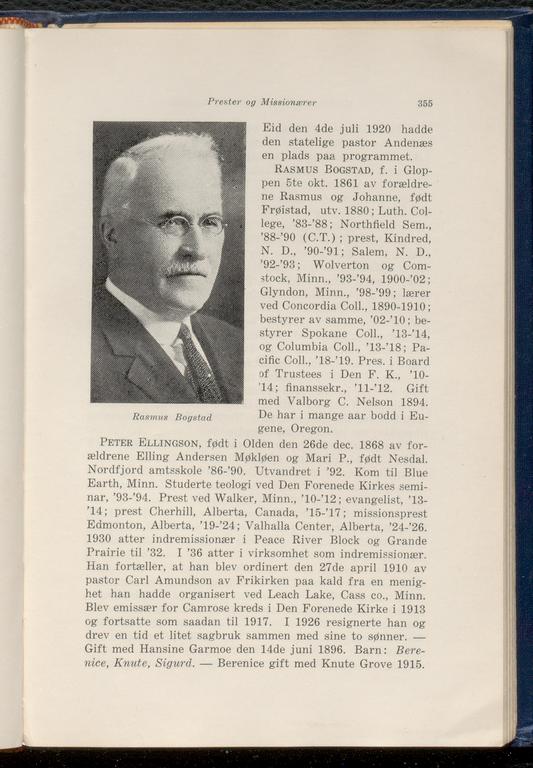 Prester og Missionærer 355

Rasmus Bogstad

Eid den 4de juli 1920 hadde den statelige pastor Andenæs en plads paa programmet.

RASMUS BOGSTAD, f. i Gloppen 5te okt. 1861 av forældrene Rasmus og Johanne, født Frøistad, utv. 1880; Luth. College, '83-'88; Northfield Sem., '88-'90 (C.T.); prest, Kindred, N. D., '90-'91; Salem, N. D., '92-'93; Wolverton og Comstock, Minn., '93-'94, 1900-'02; Glyndon, Minn., '98-'99; lærer ved Concordia Coll., 1890-1910; bestyrer av samme, '02-'10; bestyrer Spokane Coll., '13-'14, og Columbia Coll., '13-'18; Pacific Coll., '18-'19. Pres. i Board of Trustees i Den F. K., '10-'14; finanssekr., '11-'12. Gift med Valborg C. Nelson 1894. De har i mange aar bodd i Eugene, Oregon.

PETER ELLINGSON, født i Olden den 26de dec. 1868 av forældrene Elling Andersen Møkløen og Mari P., født Nesdal. Nordfjord amtsskole '86-'90. Utvandret i '92. Kom til Blue Earth, Minn. Studerte teologi ved Den Forenede Kirkes seminar, '93-'94. Prest ved Walker, Minn., '10-'12; evangelist, '13-'14; prest Cherhill, Alberta, Canada, '15-'17; missionsprest Edmonton, Alberta, '19-'24; Valhalla Center, Alberta, '24-'26. 1930 atter indremissionær i Peace River Block og Grande Prairie til '32. I '36 atter i virksomhet som indremissionær. Han fortæller, at han blev ordinert den 27de april 1910 av pastor Carl Amundson av Frikirken paa kald fra en menighet han hadde organisert ved Leach Lake, Cass co., Minn. Blev emissær for Camrose kreds i Den Forenede Kirke i 1913 og fortsatte som saadan til 1917. I 1926 resignerte han og drev en tid et litet sagbruk sammen med sine to sønner. — Gift med Hansine Garmoe den 14de juni 1896. Barn: Berenice, Knute, Sigurd. — Berenice gift med Knute Grove 1915.